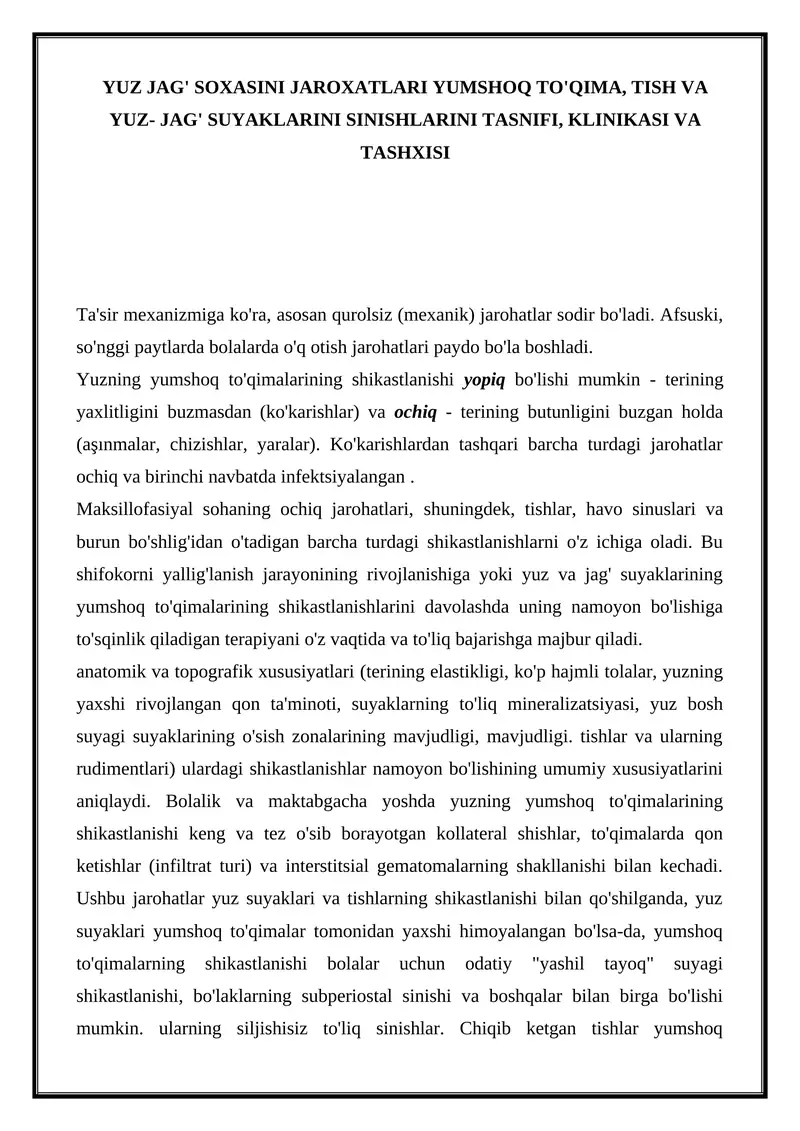 YUZ JAG' SOXASINI JAROXATLARI YUMSHOQ TO'QIMA, TISH VA YUZ- JAG' SUYAKLARINI SINISHLARINI TASNIFI, KLINIKASI VA TASHXISI

Ta'sir mexanizmiga ko'ra, asosan qurolsiz (mexanik) jarohatlar sodir bo'ladi. Afsuski, so'nggi paytlarda bolalarda o'q otish jarohatlari paydo bo'la boshladi.
Yuzning yumshoq to'qimalarining shikastlanishi yopiq bo'lishi mumkin - terining yaxlitligini buzmasdan (ko'karishlar) va ochiq - terining butunligini buzgan holda (aşınmalar, chizishlar, yaralar). Ko'karishlardan tashqari barcha turdagi jarohatlar ochiq va birinchi navbatda infektsiyalangan .
Maksillofasiyal sohaning ochiq jarohatlari, shuningdek, tishlar, havo sinuslari va burun bo'shlig'idan o'tadigan barcha turdagi shikastlanishlarni o'z ichiga oladi. Bu shifokorni yallig'lanish jarayonining rivojlanishiga yoki yuz va jag' suyaklarining yumshoq to'qimalarining shikastlanishlarini davolashda uning namoyon bo'lishiga to'sqinlik qiladigan terapiyani o'z vaqtida va to'liq bajarishga majbur qiladi.
anatomik va topografik xususiyatlari (terining elastikligi, ko'p hajmli tolalar, yuzning yaxshi rivojlangan qon ta'minoti, suyaklarning to'liq mineralizatsiyasi, yuz bosh suyagi suyaklarining o'sish zonalarining mavjudligi, mavjudligi. tishlar va ularning rudimentlari) ulardagi shikastlanishlar namoyon bo'lishining umumiy xususiyatlarini aniqlaydi. Bolalik va maktabgacha yoshda yuzning yumshoq to'qimalarining shikastlanishi keng va tez o'sib borayotgan kollateral shishlar, to'qimalarda qon ketishlar (infiltrat turi) va interstitsial gematomalarning shakllanishi bilan kechadi. Ushbu jarohatlar yuz suyaklari va tishlarning shikastlanishi bilan qo'shilganda, yuz suyaklari yumshoq to'qimalar tomonidan yaxshi himoyalangan bo'lsa-da, yumshoq to'qimalarning shikastlanishi bolalar uchun odatiy "yashil tayoq" suyagi shikastlanishi, bo'laklarning subperiostal sinishi va boshqalar bilan birga bo'lishi mumkin. ularning siljishisiz to'liq sinishlar. Chiqib ketgan tishlar yumshoq